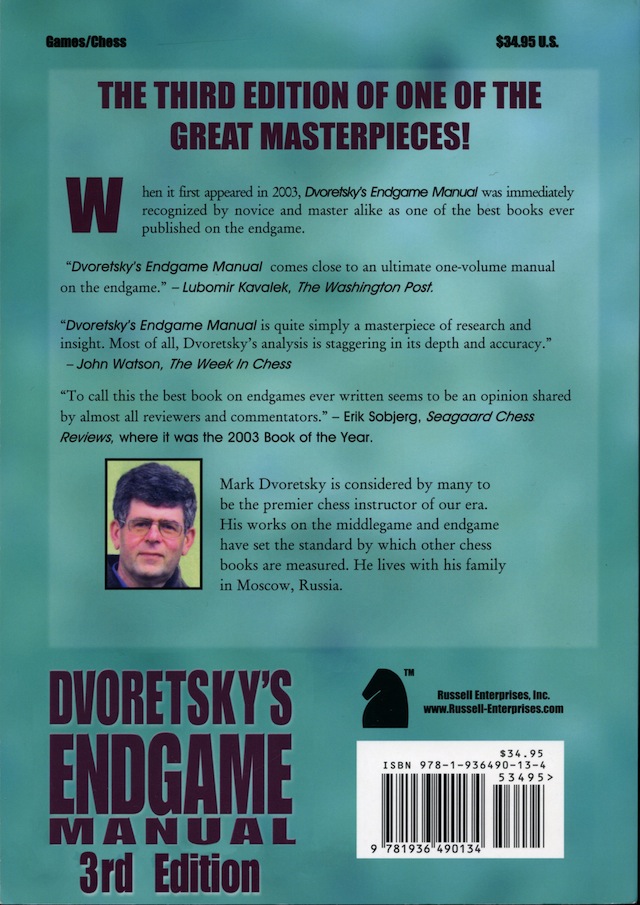 Games/Chess

$34.95 U.S.

THE THIRD EDITION OF ONE OF THE GREAT MASTERPIECES!

When it first appeared in 2003, Dvoretsky's Endgame Manual was immediately recognized by novice and master alike as one of the best books ever published on the endgame.

"Dvoretsky's Endgame Manual comes close to an ultimate one-volume manual on the endgame." – Lubomir Kavalek, The Washington Post.

"Dvoretsky's Endgame Manual is quite simply a masterpiece of research and insight. Most of all, Dvoretsky's analysis is staggering in its depth and accuracy." – John Watson, The Week In Chess

"To call this the best book on endgames ever written seems to be an opinion shared by almost all reviewers and commentators." – Erik Sobjerg, Seagaard Chess Reviews, where it was the 2003 Book of the Year.

Mark Dvoretsky is considered by many to be the premier chess instructor of our era. His works on the middlegame and endgame have set the standard by which other chess books are measured. He lives with his family in Moscow, Russia.

DVORETSKY'S
ENDGAME
MANUAL
3rd Edition

TM

Russell Enterprises, Inc.
www.Russell-Enterprises.com

$34.95
ISBN 978-1-936490-13-4
53495>
9 781936 490134